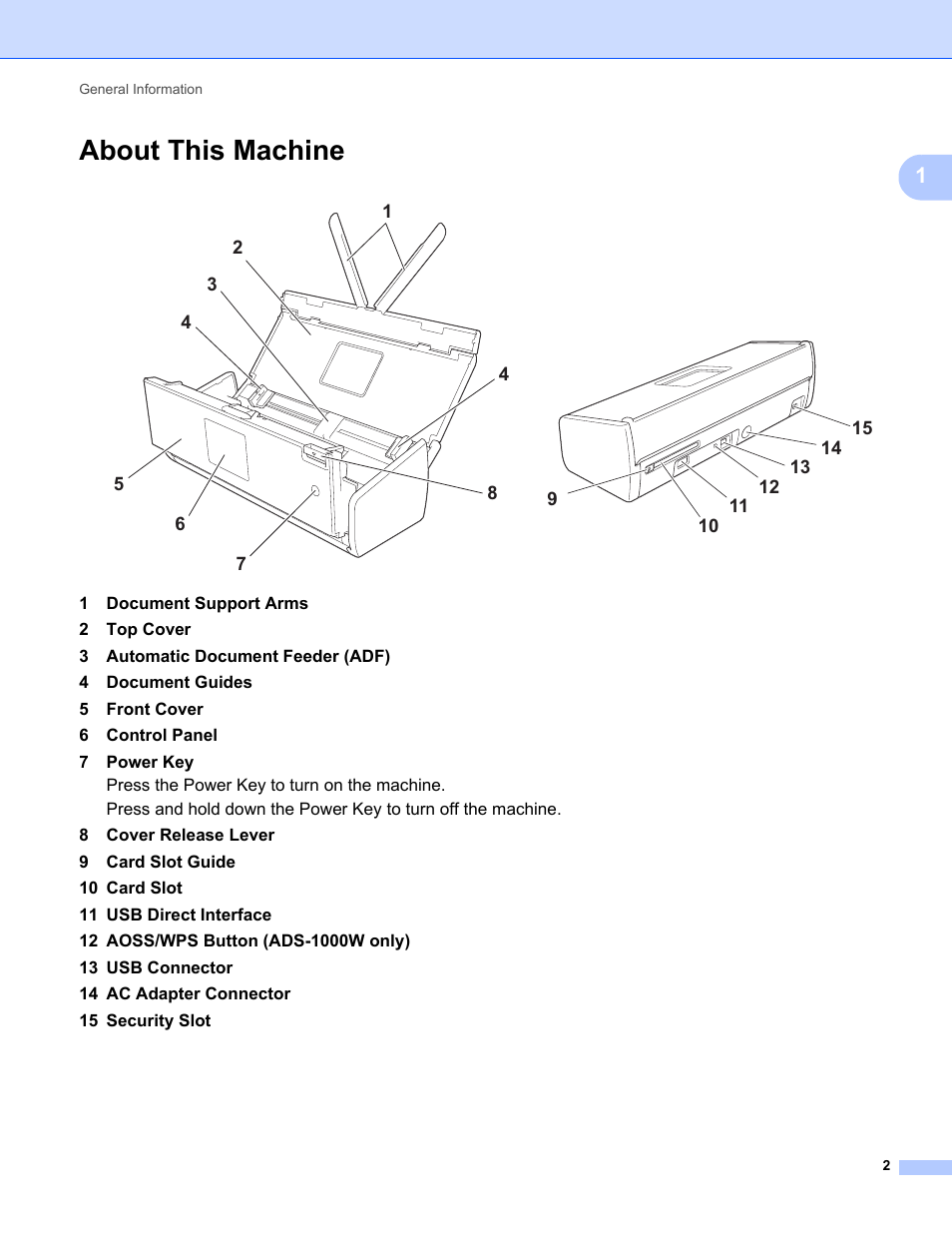 General Information

About This Machine

1

1
2
3
4
4
5
6
7
8

9
10
11
12
13
14
15

1 Document Support Arms
2 Top Cover
3 Automatic Document Feeder (ADF)
4 Document Guides
5 Front Cover
6 Control Panel
7 Power Key
Press the Power Key to turn on the machine.
Press and hold down the Power Key to turn off the machine.
8 Cover Release Lever
9 Card Slot Guide
10 Card Slot
11 USB Direct Interface
12 AOSS/WPS Button (ADS-1000W only)
13 USB Connector
14 AC Adapter Connector
15 Security Slot

2